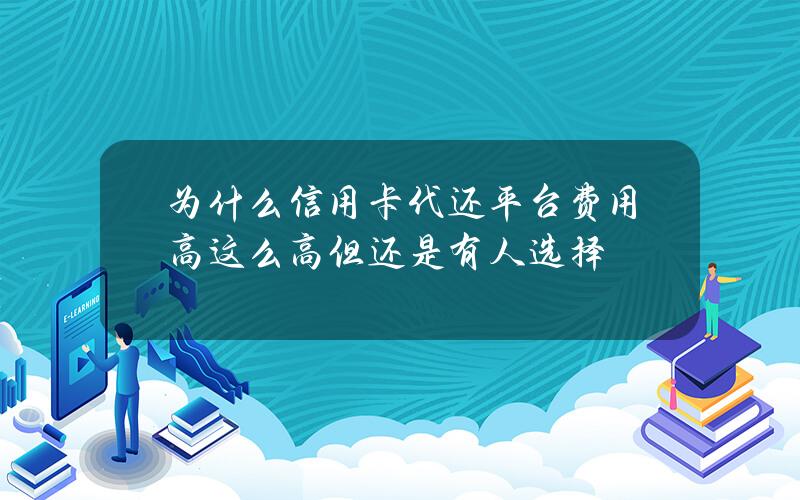 为什么信用卡代还平台费用高这么高但还是有人选择

E-LEARNING